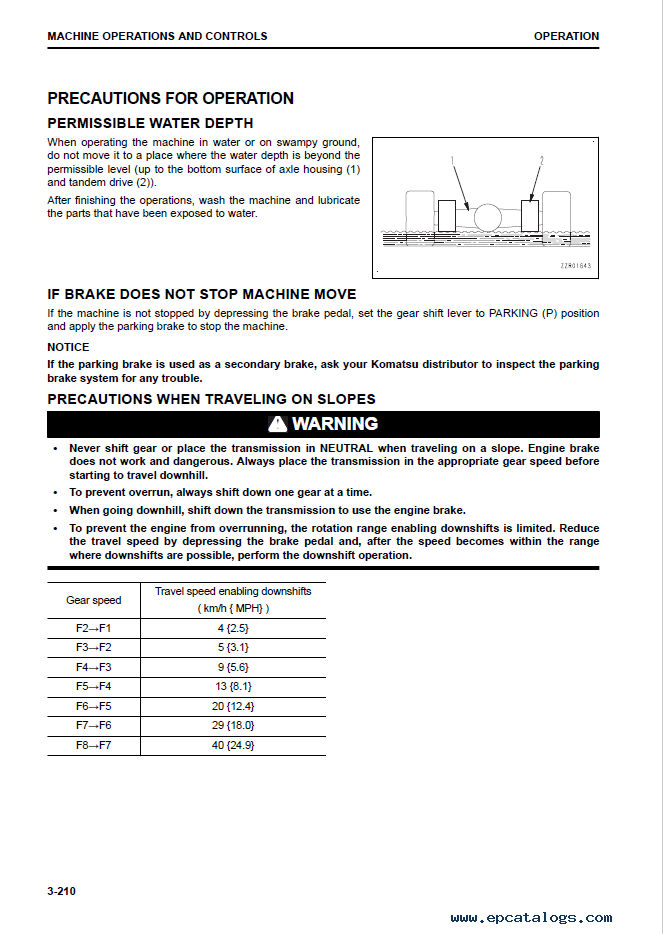 MACHINE OPERATIONS AND CONTROLS

OPERATION

PRECAUTIONS FOR OPERATION

PERMISSIBLE WATER DEPTH

When operating the machine in water or on swampy ground, do not move it to a place where the water depth is beyond the permissible level (up to the bottom surface of axle housing (1) and tandem drive (2)).

After finishing the operations, wash the machine and lubricate the parts that have been exposed to water.

1

2

22R01643

IF BRAKE DOES NOT STOP MACHINE MOVE

If the machine is not stopped by depressing the brake pedal, set the gear shift lever to PARKING (P) position and apply the parking brake to stop the machine.

NOTICE

If the parking brake is used as a secondary brake, ask your Komatsu distributor to inspect the parking brake system for any trouble.

PRECAUTIONS WHEN TRAVELING ON SLOPES

WARNING

• Never shift gear or place the transmission in NEUTRAL when traveling on a slope. Engine brake does not work and dangerous. Always place the transmission in the appropriate gear speed before starting to travel downhill.

• To prevent overrun, always shift down one gear at a time.

• When going downhill, shift down the transmission to use the engine brake.

• To prevent the engine from overrunning, the rotation range enabling downshifts is limited. Reduce the travel speed by depressing the brake pedal and, after the speed becomes within the range where downshifts are possible, perform the downshift operation.

| Gear speed | Travel speed enabling downshifts ( km/h { MPH} ) |
|---|---|
| F2→F1 | 4 {2.5} |
| F3→F2 | 5 {3.1} |
| F4→F3 | 9 {5.6} |
| F5→F4 | 13 {8.1} |
| F6→F5 | 20 {12.4} |
| F7→F6 | 29 {18.0} |
| F8→F7 | 40 {24.9} |

3-210

www.epcatalogs.com